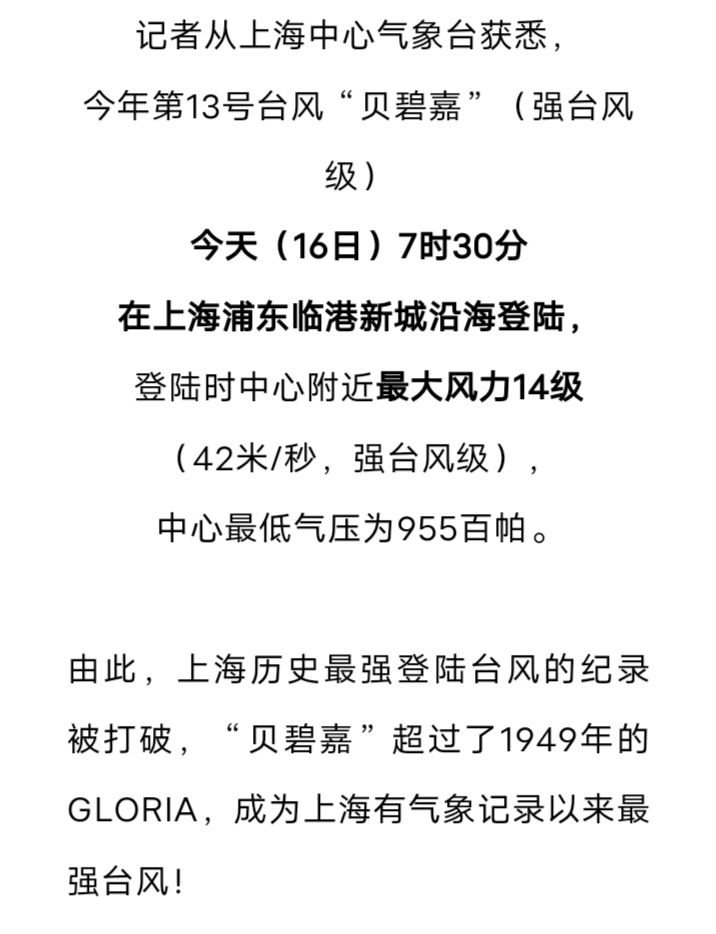 记者从上海中心气象台获悉，

今年第13号台风“贝碧嘉”（强台风级）

今天（16日）7时30分

在上海浦东临港新城沿海登陆，

登陆时中心附近最大风力14级

（42米/秒，强台风级），

中心最低气压为955百帕。

由此，上海历史最强登陆台风的纪录被打破，“贝碧嘉”超过了1949年的GLORIA，成为上海有气象记录以来最强台风！